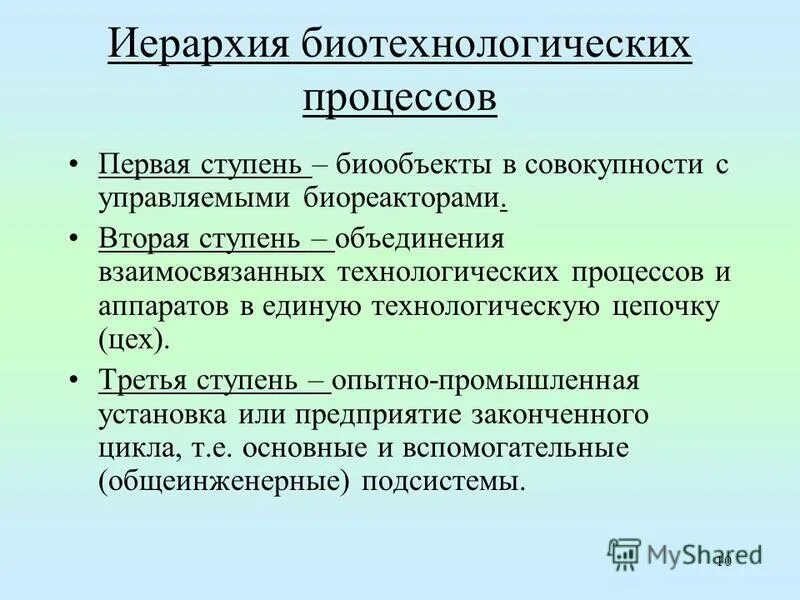 Иерархия биотехнологических процессов

• Первая ступень – биообъекты в совокупности с управляемыми биореакторами.

• Вторая ступень – объединения взаимосвязанных технологических процессов и аппаратов в единую технологическую цепочку (цех).

• Третья ступень – опытно-промышленная установка или предприятие законченного цикла, т.е. основные и вспомогательные (общеинженерные) подсистемы.

MyShared

10